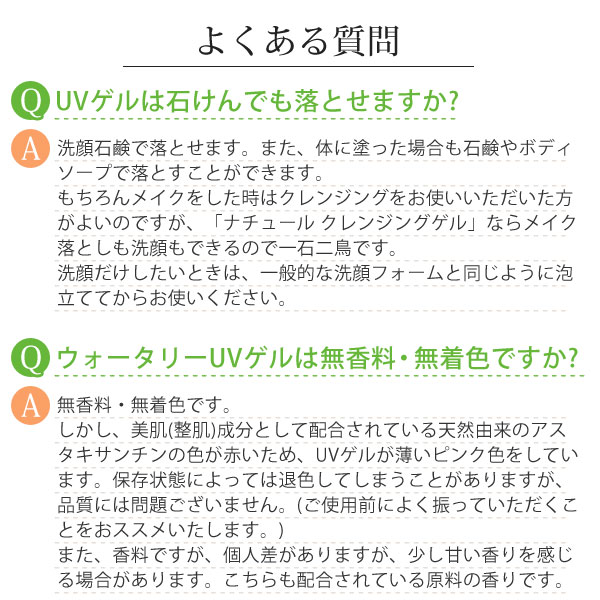 よくある質問

Q UVゲルは石けんでも落とせますか?

A 洗顔石鹸で落とせます。また、体に塗った場合も石鹸やボディソープで落とすことができます。
もちろんメイクをした時はクレンジングをお使いいただいた方がよいのですが、「ナチュール クレンジングゲル」ならメイク落としも洗顔もできるので一石二鳥です。
洗顔だけしたいときは、一般的な洗顔フォームと同じように泡立ててからお使いください。

Q ウォータリーUVゲルは無香料・無着色ですか?

A 無香料・無着色です。
しかし、美肌(整肌)成分として配合されている天然由来のアスタキサンチンの色が赤いため、UVゲルが薄いピンク色をしています。保存状態によっては退色してしまうことがありますが、品質には問題ございません。(ご使用前によく振っていただくことをおススメいたします。)
また、香料ですが、個人差がありますが、少し甘い香りを感じる場合があります。こちらも配合されている原料の香りです。